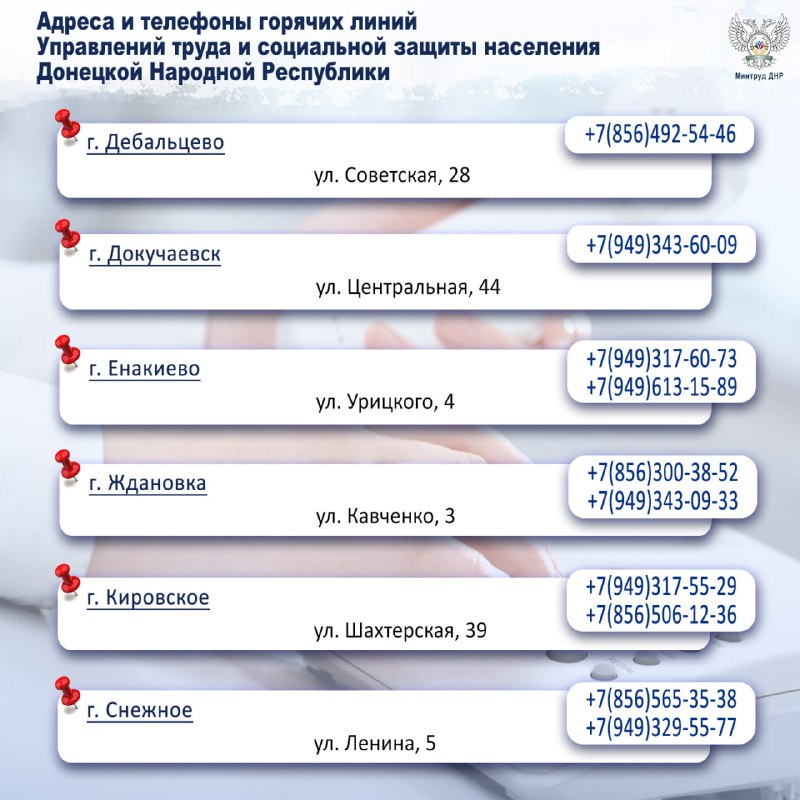 Адреса и телефоны горячих линий
Управлений труда и социальной защиты населения
Донецкой Народной Республики

Минтруд ДНР

г. Дебальцево
+7(856)492-54-46
ул. Советская, 28

г. Докучаевск
+7(949)343-60-09
ул. Центральная, 44

г. Енакиево
+7(949)317-60-73
+7(949)613-15-89
ул. Урицкого, 4

г. Ждановка
+7(856)300-38-52
+7(949)343-09-33
ул. Кавченко, 3

г. Кировское
+7(949)317-55-29
+7(856)506-12-36
ул. Шахтерская, 39

г. Снежное
+7(856)565-35-38
+7(949)329-55-77
ул. Ленина, 5